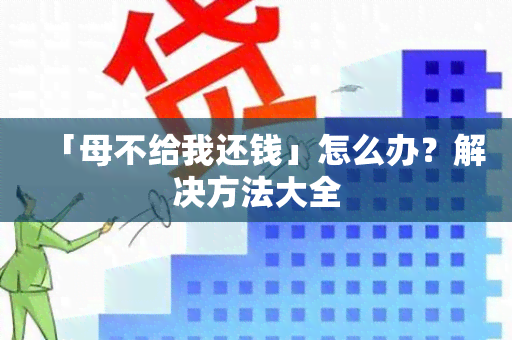 贷

「母不给我还钱」怎么办？解决方法大全